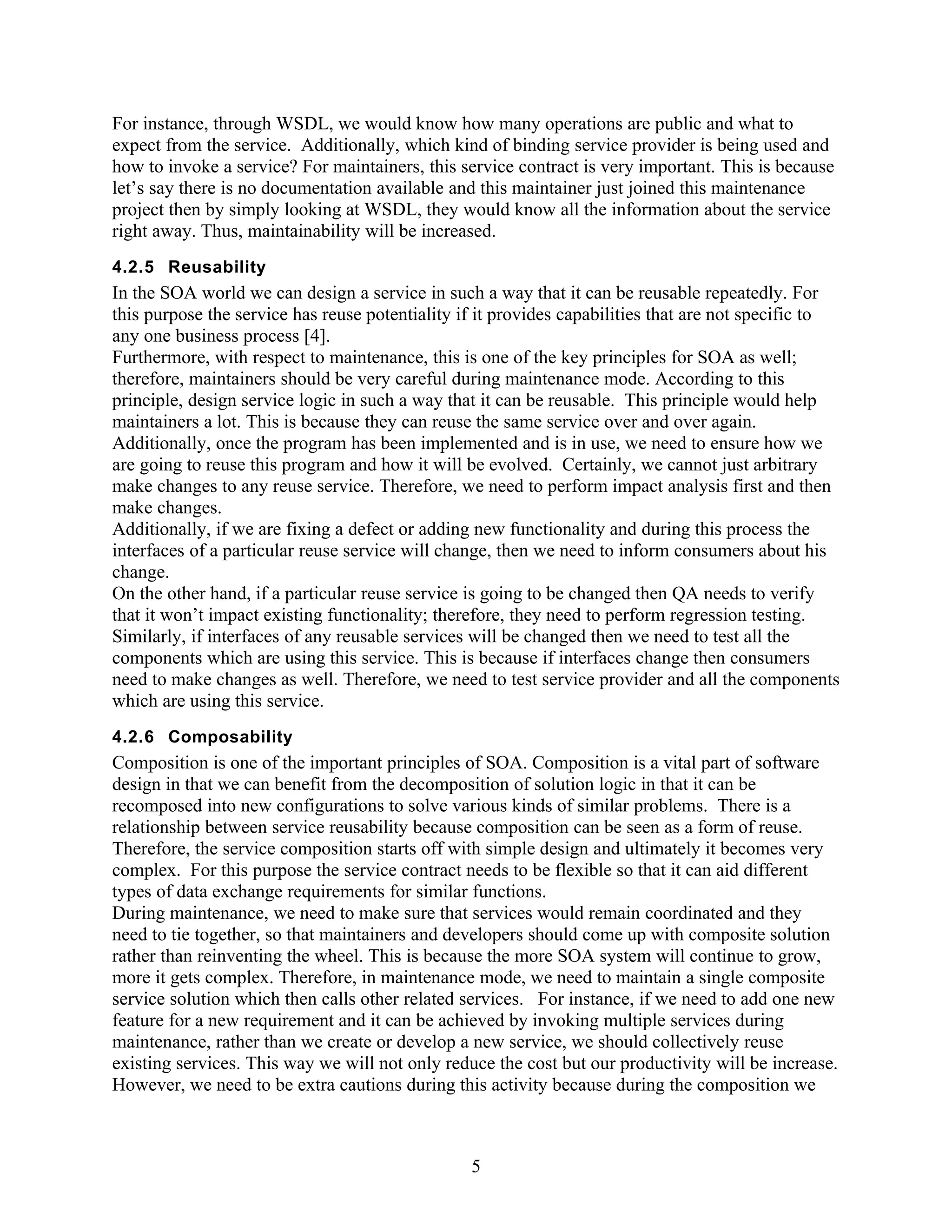 For instance, through WSDL, we would know how many operations are public and what to expect from the service. Additionally, which kind of binding service provider is being used and how to invoke a service? For maintainers, this service contract is very important. This is because let's say there is no documentation available and this maintainer just joined this maintenance project then by simply looking at WSDL, they would know all the information about the service right away. Thus, maintainability will be increased.

4.2.5 Reusability

In the SOA world we can design a service in such a way that it can be reusable repeatedly. For this purpose the service has reuse potentiality if it provides capabilities that are not specific to any one business process [4].
Furthermore, with respect to maintenance, this is one of the key principles for SOA as well; therefore, maintainers should be very careful during maintenance mode. According to this principle, design service logic in such a way that it can be reusable. This principle would help maintainers a lot. This is because they can reuse the same service over and over again. Additionally, once the program has been implemented and is in use, we need to ensure how we are going to reuse this program and how it will be evolved. Certainly, we cannot just arbitrary make changes to any reuse service. Therefore, we need to perform impact analysis first and then make changes.
Additionally, if we are fixing a defect or adding new functionality and during this process the interfaces of a particular reuse service will change, then we need to inform consumers about his change.
On the other hand, if a particular reuse service is going to be changed then QA needs to verify that it won't impact existing functionality; therefore, they need to perform regression testing. Similarly, if interfaces of any reusable services will be changed then we need to test all the components which are using this service. This is because if interfaces change then consumers need to make changes as well. Therefore, we need to test service provider and all the components which are using this service.

4.2.6 Composability

Composition is one of the important principles of SOA. Composition is a vital part of software design in that we can benefit from the decomposition of solution logic in that it can be recomposed into new configurations to solve various kinds of similar problems. There is a relationship between service reusability because composition can be seen as a form of reuse. Therefore, the service composition starts off with simple design and ultimately it becomes very complex. For this purpose the service contract needs to be flexible so that it can aid different types of data exchange requirements for similar functions.
During maintenance, we need to make sure that services would remain coordinated and they need to tie together, so that maintainers and developers should come up with composite solution rather than reinventing the wheel. This is because the more SOA system will continue to grow, more it gets complex. Therefore, in maintenance mode, we need to maintain a single composite service solution which then calls other related services. For instance, if we need to add one new feature for a new requirement and it can be achieved by invoking multiple services during maintenance, rather than we create or develop a new service, we should collectively reuse existing services. This way we will not only reduce the cost but our productivity will be increase. However, we need to be extra cautions during this activity because during the composition we

5